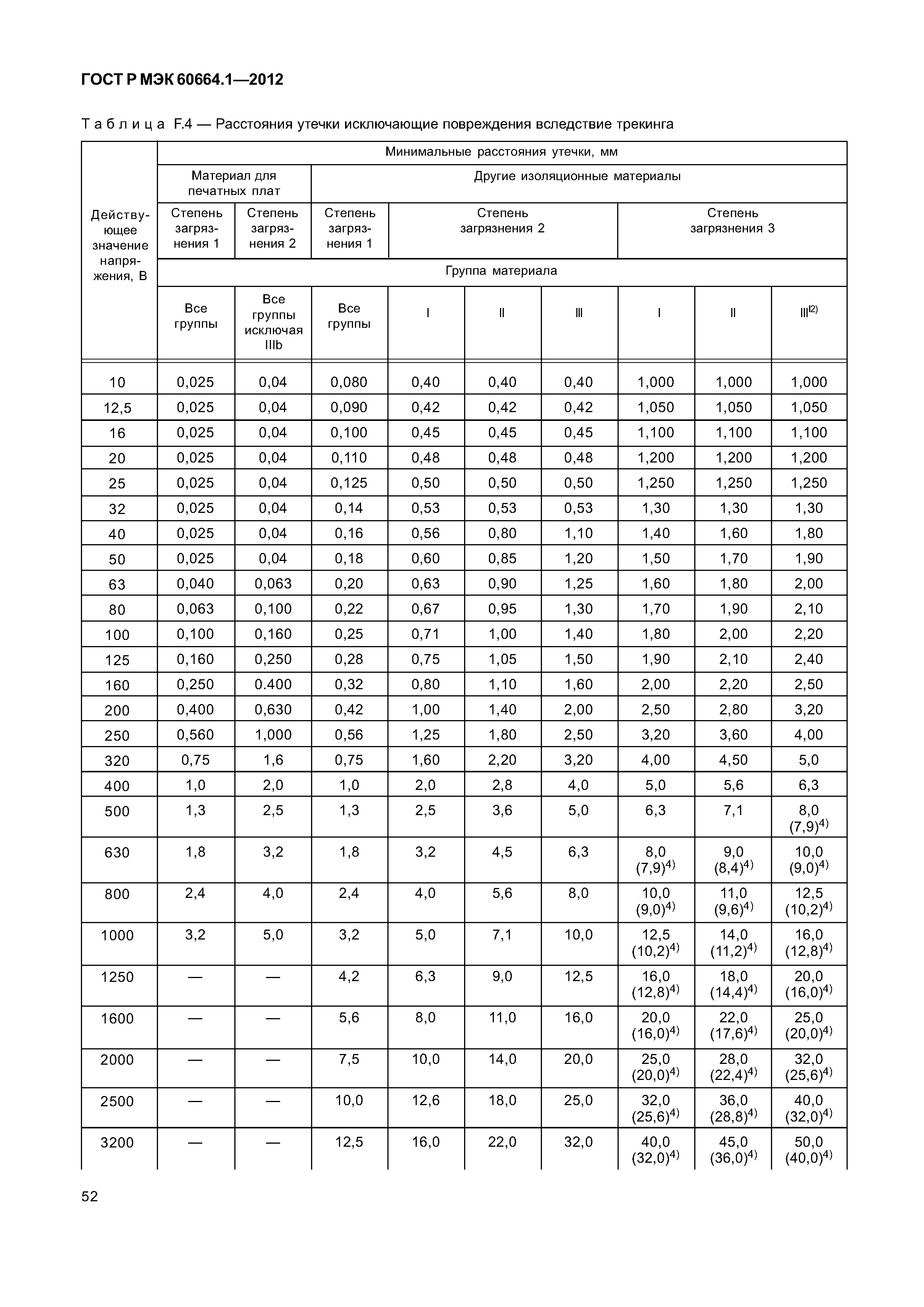 ГОСТ Р МЭК 60664.1—2012

Таблица F.4 — Расстояния утечки исключающие повреждения вследствие трекинга

| Действующее значение напряжения, В | Минимальные расстояния утечки, мм | | | | | | | | |
|---|---|---|---|---|---|---|---|---|---|
| | Материал для печатных плат | | Другие изоляционные материалы | | | | | | |
| | Степень загрязнения 1 | Степень загрязнения 2 | Степень загрязнения 1 | Степень загрязнения 2 | | | Степень загрязнения 3 | | |
| | Группа материала | | | | | | | | |
| | Все группы | Все группы исключая IIIb | Все группы | I | II | III | I | II | III$^{2)}$ |
| 10 | 0,025 | 0,04 | 0,080 | 0,40 | 0,40 | 0,40 | 1,000 | 1,000 | 1,000 |
| 12,5 | 0,025 | 0,04 | 0,090 | 0,42 | 0,42 | 0,42 | 1,050 | 1,050 | 1,050 |
| 16 | 0,025 | 0,04 | 0,100 | 0,45 | 0,45 | 0,45 | 1,100 | 1,100 | 1,100 |
| 20 | 0,025 | 0,04 | 0,110 | 0,48 | 0,48 | 0,48 | 1,200 | 1,200 | 1,200 |
| 25 | 0,025 | 0,04 | 0,125 | 0,50 | 0,50 | 0,50 | 1,250 | 1,250 | 1,250 |
| 32 | 0,025 | 0,04 | 0,14 | 0,53 | 0,53 | 0,53 | 1,30 | 1,30 | 1,30 |
| 40 | 0,025 | 0,04 | 0,16 | 0,56 | 0,80 | 1,10 | 1,40 | 1,60 | 1,80 |
| 50 | 0,025 | 0,04 | 0,18 | 0,60 | 0,85 | 1,20 | 1,50 | 1,70 | 1,90 |
| 63 | 0,040 | 0,063 | 0,20 | 0,63 | 0,90 | 1,25 | 1,60 | 1,80 | 2,00 |
| 80 | 0,063 | 0,100 | 0,22 | 0,67 | 0,95 | 1,30 | 1,70 | 1,90 | 2,10 |
| 100 | 0,100 | 0,160 | 0,25 | 0,71 | 1,00 | 1,40 | 1,80 | 2,00 | 2,20 |
| 125 | 0,160 | 0,250 | 0,28 | 0,75 | 1,05 | 1,50 | 1,90 | 2,10 | 2,40 |
| 160 | 0,250 | 0.400 | 0,32 | 0,80 | 1,10 | 1,60 | 2,00 | 2,20 | 2,50 |
| 200 | 0,400 | 0,630 | 0,42 | 1,00 | 1,40 | 2,00 | 2,50 | 2,80 | 3,20 |
| 250 | 0,560 | 1,000 | 0,56 | 1,25 | 1,80 | 2,50 | 3,20 | 3,60 | 4,00 |
| 320 | 0,75 | 1,6 | 0,75 | 1,60 | 2,20 | 3,20 | 4,00 | 4,50 | 5,0 |
| 400 | 1,0 | 2,0 | 1,0 | 2,0 | 2,8 | 4,0 | 5,0 | 5,6 | 6,3 |
| 500 | 1,3 | 2,5 | 1,3 | 2,5 | 3,6 | 5,0 | 6,3 | 7,1 | 8,0 (7,9)$^{4)}$ |
| 630 | 1,8 | 3,2 | 1,8 | 3,2 | 4,5 | 6,3 | 8,0 (7,9)$^{4)}$ | 9,0 (8,4)$^{4)}$ | 10,0 (9,0)$^{4)}$ |
| 800 | 2,4 | 4,0 | 2,4 | 4,0 | 5,6 | 8,0 | 10,0 (9,0)$^{4)}$ | 11,0 (9,6)$^{4)}$ | 12,5 (10,2)$^{4)}$ |
| 1000 | 3,2 | 5,0 | 3,2 | 5,0 | 7,1 | 10,0 | 12,5 (10,2)$^{4)}$ | 14,0 (11,2)$^{4)}$ | 16,0 (12,8)$^{4)}$ |
| 1250 | — | — | 4,2 | 6,3 | 9,0 | 12,5 | 16,0 (12,8)$^{4)}$ | 18,0 (14,4)$^{4)}$ | 20,0 (16,0)$^{4)}$ |
| 1600 | — | — | 5,6 | 8,0 | 11,0 | 16,0 | 20,0 (16,0)$^{4)}$ | 22,0 (17,6)$^{4)}$ | 25,0 (20,0)$^{4)}$ |
| 2000 | — | — | 7,5 | 10,0 | 14,0 | 20,0 | 25,0 (20,0)$^{4)}$ | 28,0 (22,4)$^{4)}$ | 32,0 (25,6)$^{4)}$ |
| 2500 | — | — | 10,0 | 12,6 | 18,0 | 25,0 | 32,0 (25,6)$^{4)}$ | 36,0 (28,8)$^{4)}$ | 40,0 (32,0)$^{4)}$ |
| 3200 | — | — | 12,5 | 16,0 | 22,0 | 32,0 | 40,0 (32,0)$^{4)}$ | 45,0 (36,0)$^{4)}$ | 50,0 (40,0)$^{4)}$ |

52